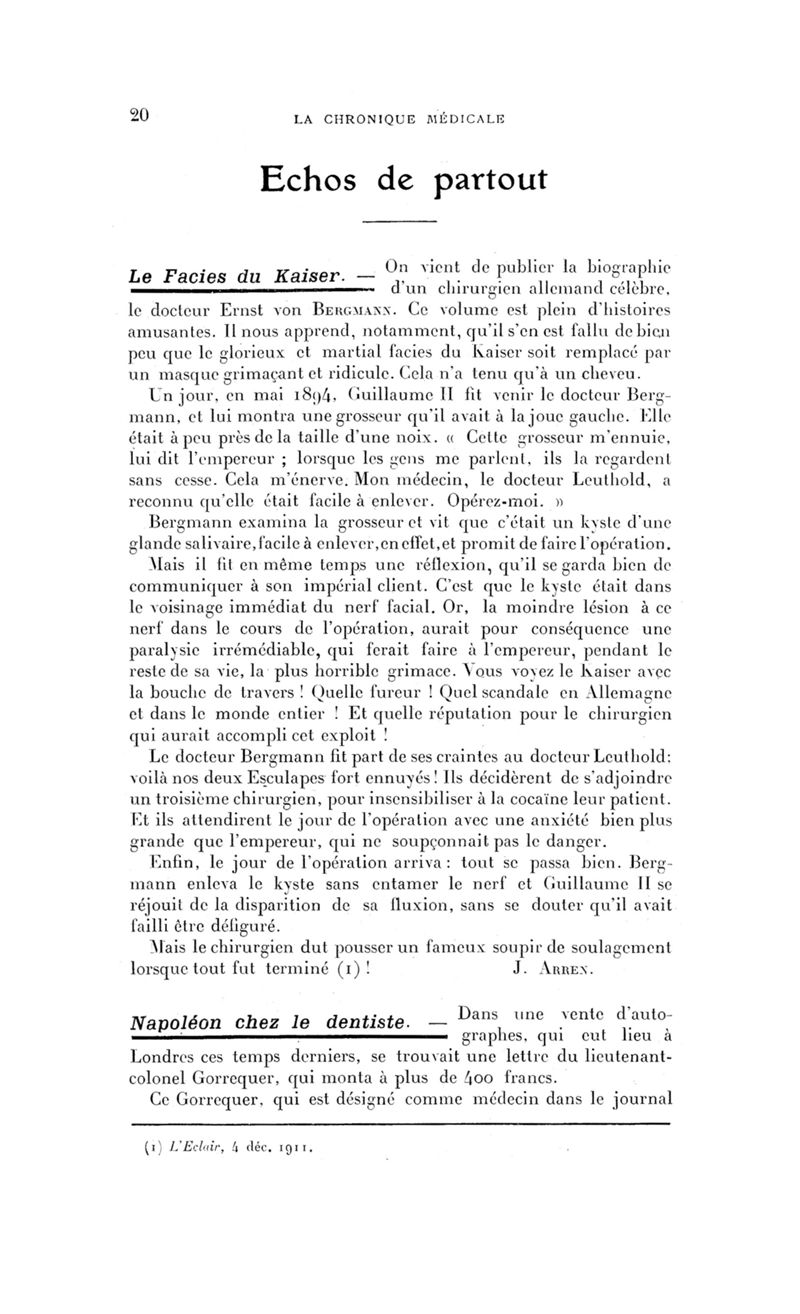 20 LA CHRONIQUE MÉDICALE

Echos de partout

Le Facies du Kaiser. — On vient de publier la biographie d'un chirurgien allemand célèbre, le docteur Ernst von Bergmann. Ce volume est plein d'histoires amusantes. Il nous apprend, notamment, qu'il s'en est fallu de bien peu que le glorieux et martial facies du Kaiser soit remplacé par un masque grimaçant et ridicule. Cela n'a tenu qu'à un cheveu.

Un jour, en mai 1894, Guillaume II fit venir le docteur Bergmann, et lui montra une grosseur qu'il avait à la joue gauche. Elle était à peu près de la taille d'une noix. « Cette grosseur m'ennuie, lui dit l'empereur ; lorsque les gens me parlent, ils la regardent sans cesse. Cela m'énerve. Mon médecin, le docteur Leuthold, a reconnu qu'elle était facile à enlever. Opérez-moi. »

Bergmann examina la grosseur et vit que c'était un kyste d'une glande salivaire, facile à enlever, en effet, et promit de faire l'opération.

Mais il fit en même temps une réflexion, qu'il se garda bien de communiquer à son impérial client. C'est que le kyste était dans le voisinage immédiat du nerf facial. Or, la moindre lésion à ce nerf dans le cours de l'opération, aurait pour conséquence une paralysie irrémédiable, qui ferait faire à l'empereur, pendant le reste de sa vie, la plus horrible grimace. Vous voyez le Kaiser avec la bouche de travers ! Quelle fureur ! Quel scandale en Allemagne et dans le monde entier ! Et quelle réputation pour le chirurgien qui aurait accompli cet exploit !

Le docteur Bergmann fit part de ses craintes au docteur Leuthold: voilà nos deux Esculapes fort ennuyés ! Ils décidèrent de s'adjoindre un troisième chirurgien, pour insensibiliser à la cocaïne leur patient. Et ils attendirent le jour de l'opération avec une anxiété bien plus grande que l'empereur, qui ne soupçonnait pas le danger.

Enfin, le jour de l'opération arriva : tout se passa bien. Bergmann enleva le kyste sans entamer le nerf et Guillaume II se réjouit de la disparition de sa fluxion, sans se douter qu'il avait failli être défiguré.

Mais le chirurgien dut pousser un fameux soupir de soulagement lorsque tout fut terminé (1) ! J. Arren.

Napoléon chez le dentiste. — Dans une vente d'autographes, qui eut lieu à Londres ces temps derniers, se trouvait une lettre du lieutenant-colonel Gorrequer, qui monta à plus de 400 francs.

Ce Gorrequer, qui est désigné comme médecin dans le journal

(1) L'Eclair, 4 déc. 1911.